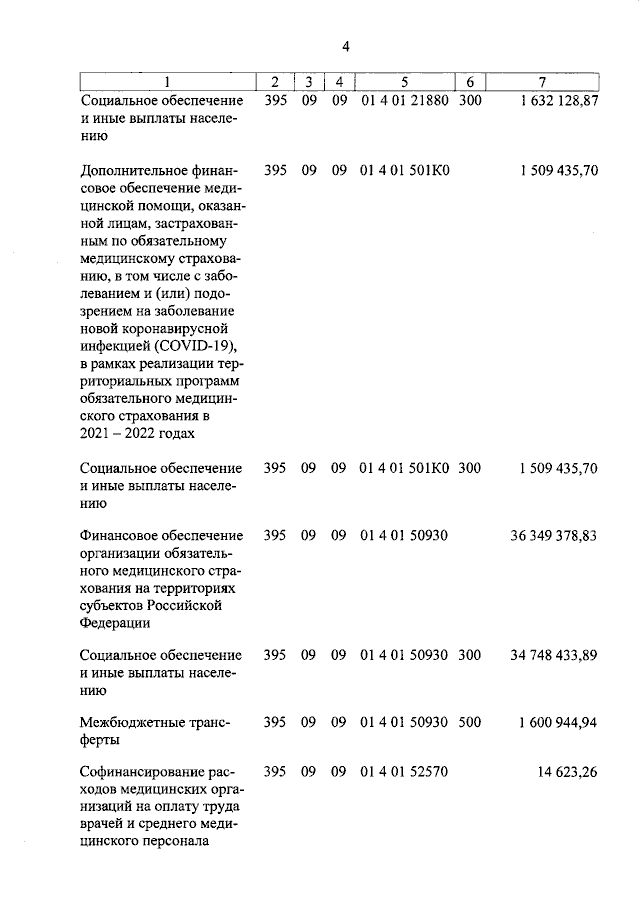 4

| 1 | 2 | 3 | 4 | 5 | 6 | 7 |
|---|---|---|---|---|---|---|
| Социальное обеспечение и иные выплаты населению | 395 | 09 | 09 | 01 4 01 21880 | 300 | 1 632 128,87 |
| Дополнительное финансовое обеспечение медицинской помощи, оказанной лицам, застрахованным по обязательному медицинскому страхованию, в том числе с заболеванием и (или) подозрением на заболевание новой коронавирусной инфекцией (COVID-19), в рамках реализации территориальных программ обязательного медицинского страхования в 2021 – 2022 годах | 395 | 09 | 09 | 01 4 01 501К0 | | 1 509 435,70 |
| Социальное обеспечение и иные выплаты населению | 395 | 09 | 09 | 01 4 01 501К0 | 300 | 1 509 435,70 |
| Финансовое обеспечение организации обязательного медицинского страхования на территориях субъектов Российской Федерации | 395 | 09 | 09 | 01 4 01 50930 | | 36 349 378,83 |
| Социальное обеспечение и иные выплаты населению | 395 | 09 | 09 | 01 4 01 50930 | 300 | 34 748 433,89 |
| Межбюджетные трансферты | 395 | 09 | 09 | 01 4 01 50930 | 500 | 1 600 944,94 |
| Софинансирование расходов медицинских организаций на оплату труда врачей и среднего медицинского персонала | 395 | 09 | 09 | 01 4 01 52570 | | 14 623,26 |